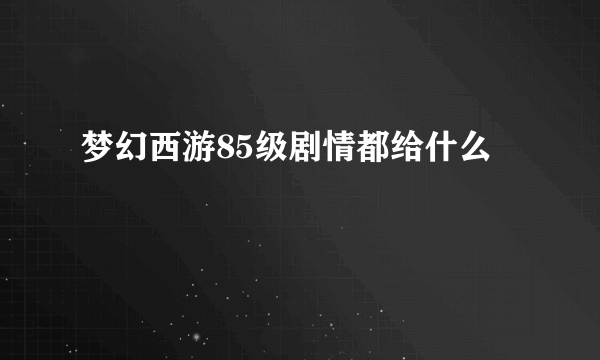 梦幻西游85级剧情都给什么